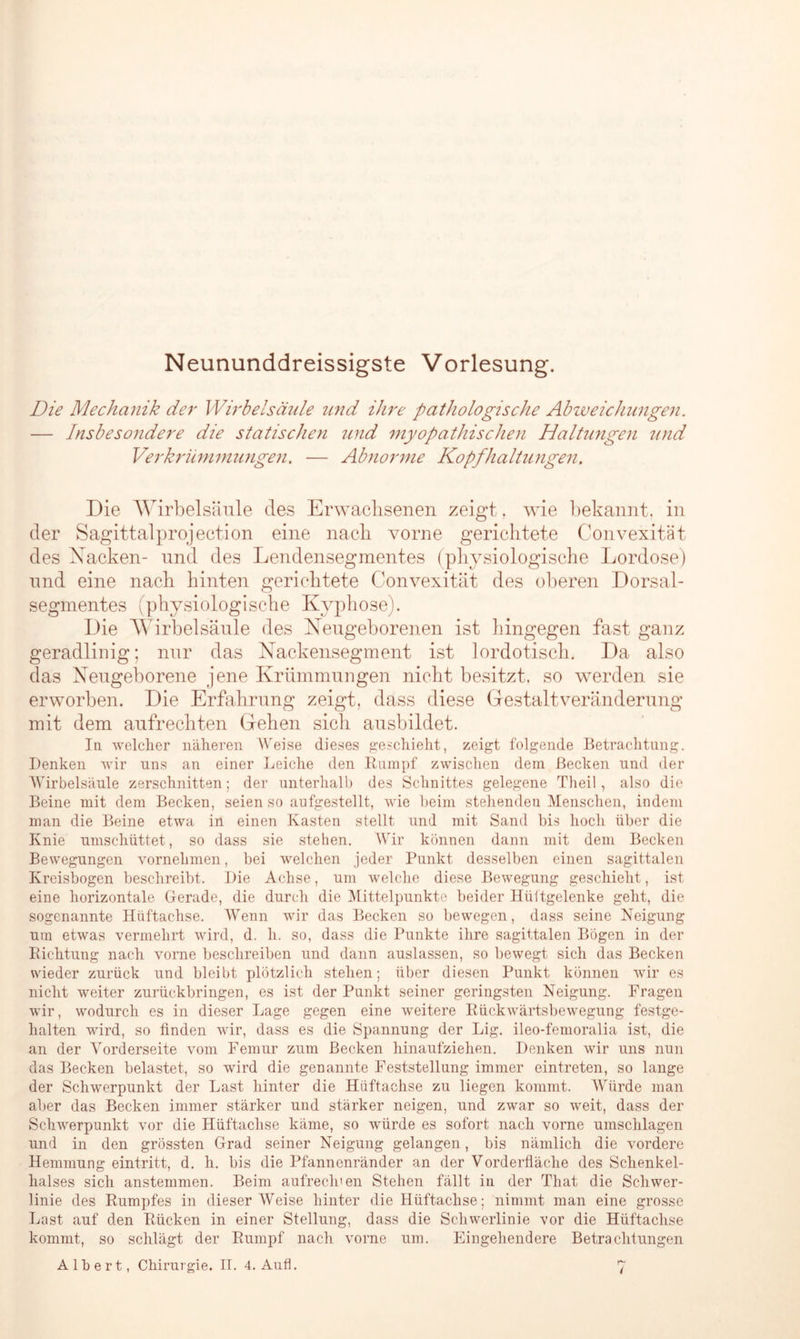 Neununddreissigste Vorlesung.

Die Mechanik der Wirbelsäule und ihre pathologische Abweichungen. — Insbesondere die statischen und myopathischen Haltungen und Verkrümmungen. — Abnorme Kopfhaltungen.

Die Wirbelsäule des Erwachsenen zeigt, wie bekannt, in der Sagittalprojection eine nach vorne gerichtete Convexität des Nacken- und des Lendensegmentes (physiologische Lordose) und eine nach hinten gerichtete Convexität des oberen Dorsalsegmentes (physiologische Kyphose).

Die Wirbelsäule des Neugeborenen ist hingegen fast ganz geradlinig; nur das Nackensegment ist lordotisch. Da also das Neugeborene jene Krümmungen nicht besitzt, so werden sie erworben. Die Erfahrung zeigt, dass diese Gestaltveränderung mit dem aufrechten Gehen sich ausbildet.

In welcher näheren Weise dieses geschieht, zeigt folgende Betrachtung. Denken wir uns an einer Leiche den Rumpf zwischen dem Becken und der Wirbelsäule zerschnitten; der unterhalb des Schnittes gelegene Theil, also die Beine mit dem Becken, seien so aufgestellt, wie beim stehenden Menschen, indem man die Beine etwa in einen Kasten stellt und mit Sand bis hoch über die Knie umschüttet, so dass sie stehen. Wir können dann mit dem Becken Bewegungen vornehmen, bei welchen jeder Punkt desselben einen sagittalen Kreisbogen beschreibt. Die Achse, um welche diese Bewegung geschieht, ist eine horizontale Gerade, die durch die Mittelpunkte beider Hüftgelenke geht, die sogenannte Hüftachse. Wenn wir das Becken so bewegen, dass seine Neigung um etwas vermehrt wird, d. h. so, dass die Punkte ihre sagittalen Bögen in der Richtung nach vorne beschreiben und dann auslassen, so bewegt sich das Becken wieder zurück und bleibt plötzlich stehen; über diesen Punkt können wir es nicht weiter zurückbringen, es ist der Punkt seiner geringsten Neigung. Fragen wir, wodurch es in dieser Lage gegen eine weitere Rückwärtsbewegung festgehalten wird, so finden wir, dass es die Spannung der Lig. ileo-femoralia ist, die an der Vorderseite vom Femur zum Becken hinaufziehen. Denken wir uns nun das Becken belastet, so wird die genannte Feststellung immer eintreten, so lange der Schwerpunkt der Last hinter die Hüftachse zu liegen kommt. Würde man aber das Becken immer stärker und stärker neigen, und zwar so weit, dass der Schwerpunkt vor die Hüftachse käme, so würde es sofort nach vorne umschlagen und in den grössten Grad seiner Neigung gelangen, bis nämlich die vordere Hemmung eintritt, d. h. bis die Pfannenränder an der Vorderfläche des Schenkelhalses sich anstemmen. Beim aufrechten Stehen fällt in der That die Schwerlinie des Rumpfes in dieser Weise hinter die Hüftachse; nimmt man eine grosse Last auf den Rücken in einer Stellung, dass die Schwerlinie vor die Hüftachse kommt, so schlägt der Rumpf nach vorne um. Eingehendere Betrachtungen

Albert, Chirurgie. II. 4. Aufl. 7